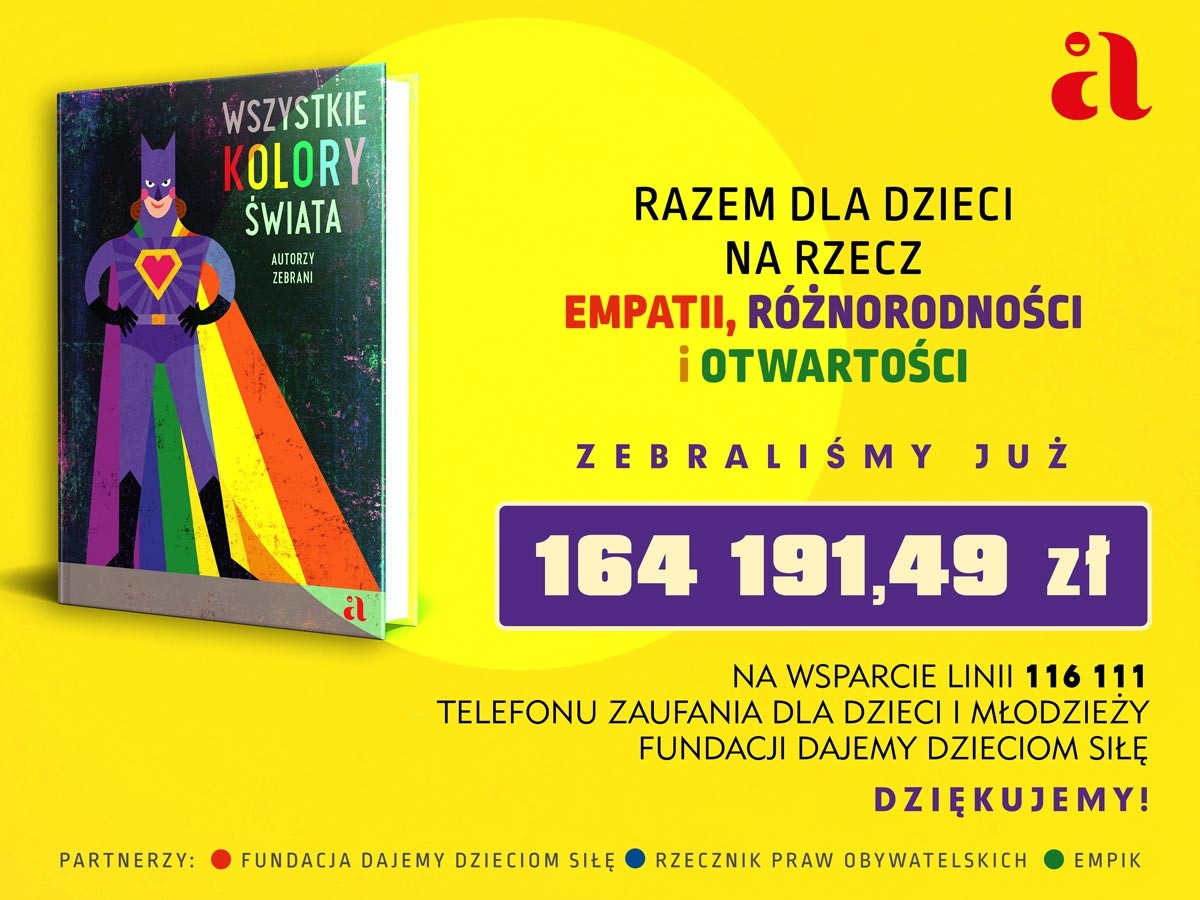 WSZYSTKIE KOLORY ŚWIATA

AUTORZY ZEBRANI

a

a

RAZEM DLA DZIECI NA RZECZ EMPATII, RÓŻNORODNOŚCI i OTWARTOŚCI

ZEBRALIŚMY JUŻ

164 191,49 zł

NA WSPARCIE LINII 116 111 TELEFONU ZAUFANIA DLA DZIECI I MŁODZIEŻY FUNDACJI DAJEMY DZIECIOM SIŁĘ

DZIĘKUJEMY!

PARTNERZY: FUNDACJA DAJEMY DZIECIOM SIŁĘ RZECZNIK PRAW OBYWATELSKICH EMPIK